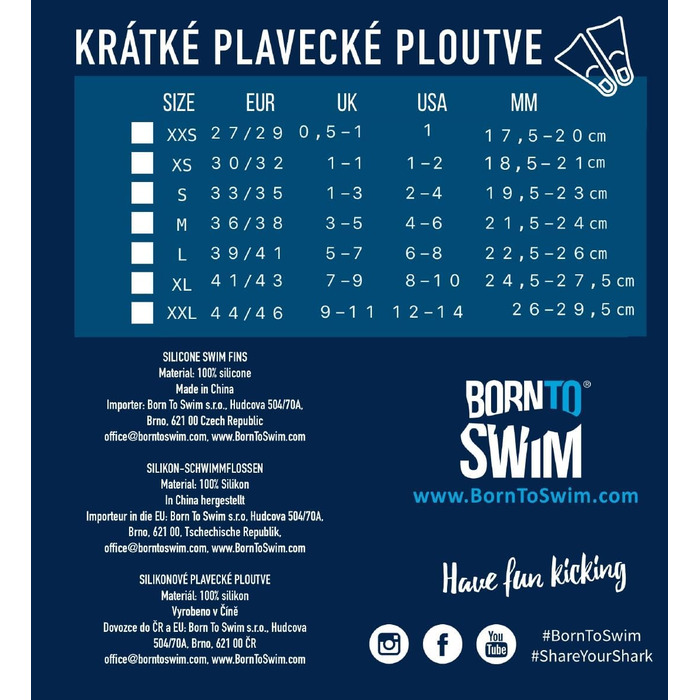 KRÁTKÉ PLAVECKÉ PLOUTVE

| SIZE | EUR | UK | USA | MM |
|---|---|---|---|---|
| XXS | 27/29 | 0,5-1 | 1 | 17,5-20cm |
| XS | 30/32 | 1-1 | 1-2 | 18,5-21cm |
| S | 33/35 | 1-3 | 2-4 | 19,5-23cm |
| M | 36/38 | 3-5 | 4-6 | 21,5-24cm |
| L | 39/41 | 5-7 | 6-8 | 22,5-26cm |
| XL | 41/43 | 7-9 | 8-10 | 24,5-27,5cm |
| XXL | 44/46 | 9-11 | 12-14 | 26-29,5cm |

SILICONE SWIM FINS
Material: 100% silicone
Made in China
Importer: Born To Swim s.r.o., Hudcova 504/70A, Brno, 621 00 Czech Republic
office@borntoswim.com, www.BornToSwim.com

SILIKON-SCHWIMMFLOSSEN
Material: 100% Silikon
In China hergestellt
Importeur in die EU: Born To Swim s.r.o, Hudcova 504/70A, Brno, 621 00, Tschechische Republik,
office@borntoswim.com, www.BornToSwim.com

SILIKONOVÉ PLAVECKÉ PLOUTVE
Materiál: 100% silikon
Vyrobeno v Číně
Dovozce do ČR a EU: Born To Swim s.r.o., Hudcova 504/70A, Brno, 621 00 ČR
office@borntoswim.com, www.BornToSwim.com

BORNTO® SWIM
www.BornToSwim.com

Have fun kicking

You Tube

#BornToSwim
#ShareYourShark